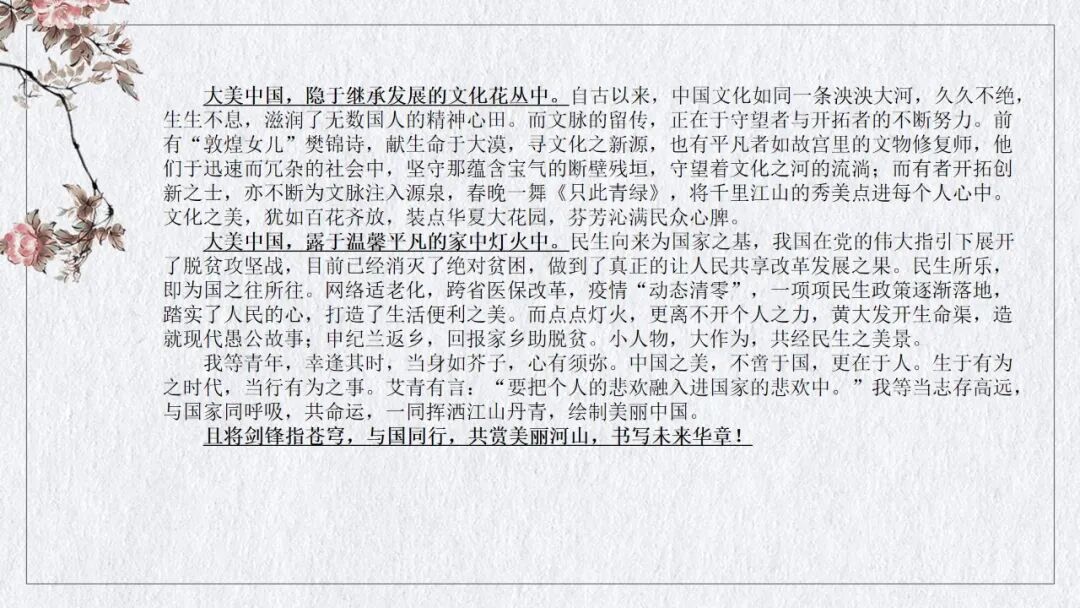 大美中国，隐于继承发展的文化花丛中。自古以来，中国文化如同一条泱泱大河，久久不绝，生生不息，滋润了无数国人的精神心田。而文脉的留传，正在于守望者与开拓者的不断努力。前有“敦煌女儿”樊锦诗，献生命于大漠，寻文化之新源，也有平凡者如故宫里的文物修复师，他们于迅速而冗杂的社会中，坚守那蕴含宝气的断壁残垣，守望着文化之河的流淌；而有者开拓创新之士，亦不断为文脉注入源泉，春晚一舞《只此青绿》，将千里江山的秀美点进每个人心中。文化之美，犹如百花齐放，装点华夏大花园，芬芳沁满民众心脾。

大美中国，露于温馨平凡的家中灯火中。民生向来为国家之基，我国在党的伟大指引下展开了脱贫攻坚战，目前已经消灭了绝对贫困，做到了真正的让人民共享改革发展之果。民生所乐，即为国之往所往。网络适老化，跨省医保改革，疫情“动态清零”，一项项民生政策逐渐落地，踏实了人民的心，打造了生活便利之美。而点点灯火，更离不开个人之力，黄大发开生命渠，造就现代愚公故事；申纪兰返乡，回报家乡助脱贫。小人物，大作为，共经民生之美景。

我等青年，幸逢其时，当身如芥子，心有须弥。中国之美，不啻于国，更在于人。生于有为之时代，当行有为之事。艾青有言：“要把个人的悲欢融入进国家的悲欢中。”我等当志存高远，与国家同呼吸，共命运，一同挥洒江山丹青，绘制美丽中国。

且将剑锋指苍穹，与国同行，共赏美丽河山，书写未来华章！